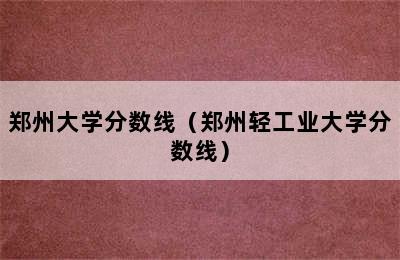 郑州大学分数线（郑州轻工业大学分数线）